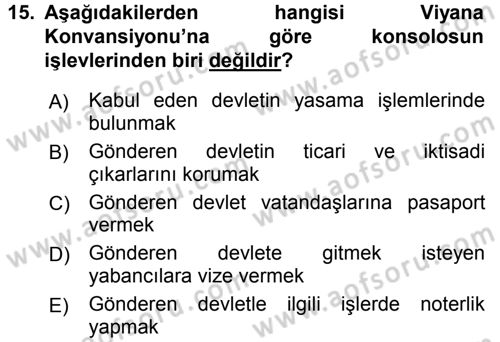 15. Aşağıdakilerden hangisi Viyana Konvansiyonu'na göre konsolosun işlevlerinden biri değildir?

A) Kabul eden devletin yasama işlemlerinde bulunmak

B) Gönderen devletin ticari ve iktisadi çıkarlarını korumak

C) Gönderen devlet vatandaşlarına pasaport vermek

D) Gönderen devlete gitmek isteyen yabancılara vize vermek

E) Gönderen devletle ilgili işlerde noterlik yapmak

www.aofsoru.com